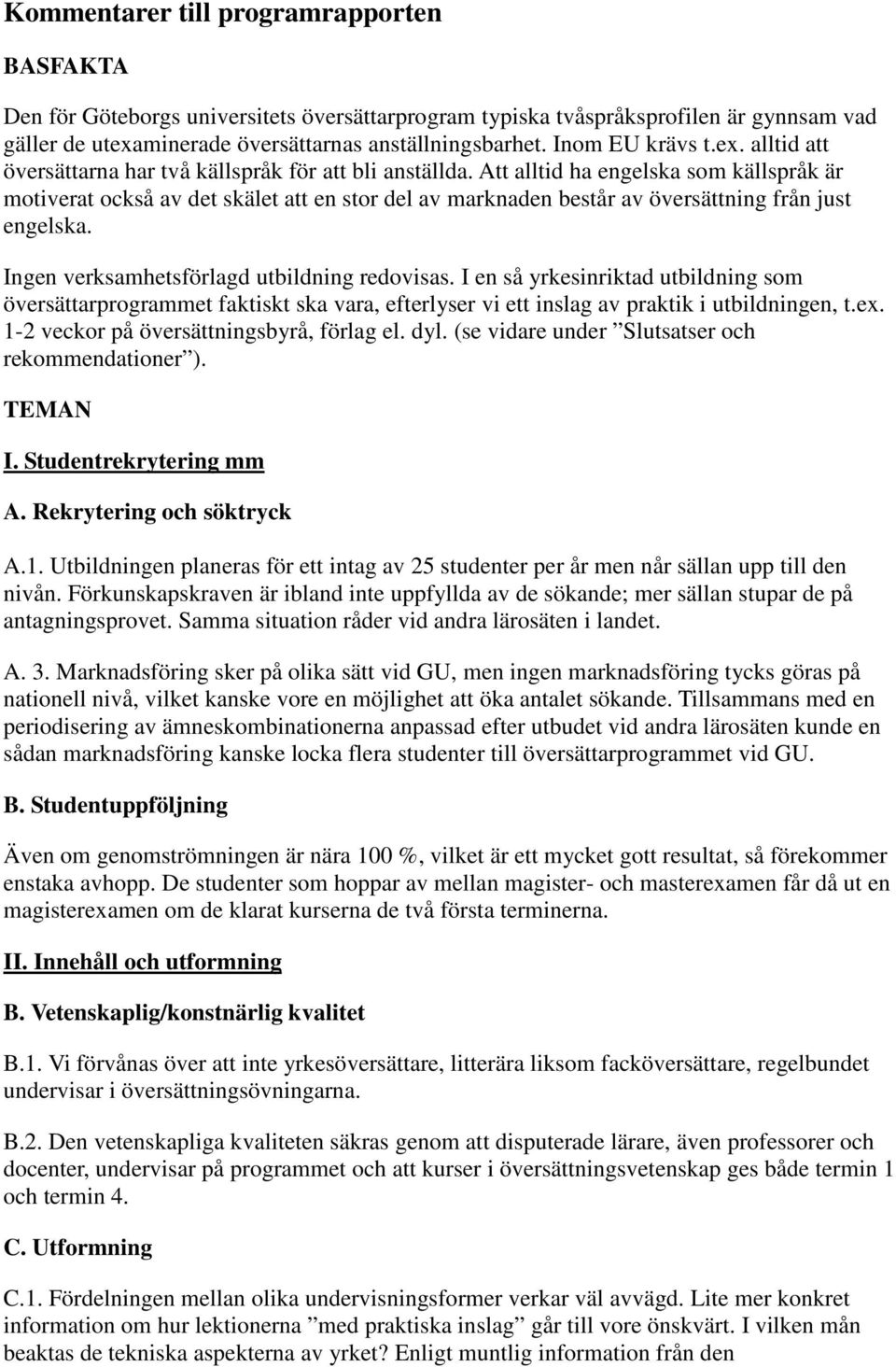 Kommentarer till programrapporten

BASFAKTA

Den för Göteborgs universitets översättarprogram typiska tvåspråksprofilen är gynnsam vad gäller de utexaminerade översättarnas anställningsbarhet. Inom EU krävs t.ex. alltid att översättarna har två källspråk för att bli anställda. Att alltid ha engelska som källspråk är motiverat också av det skälet att en stor del av marknaden består av översättning från just engelska.

Ingen verksamhetsförlagd utbildning redovisas. I en så yrkesinriktad utbildning som översättarprogrammet faktiskt ska vara, efterlyser vi ett inslag av praktik i utbildningen, t.ex. 1-2 veckor på översättningsbyrå, förlag el. dyl. (se vidare under ”Slutsatser och rekommendationer”).

TEMAN

I. Studentrekrytering mm

A. Rekrytering och söktryck

A.1. Utbildningen planeras för ett intag av 25 studenter per år men når sällan upp till den nivån. Förkunskapskraven är ibland inte uppfyllda av de sökande; mer sällan stupar de på antagningsprovet. Samma situation råder vid andra lärosäten i landet.

A. 3. Marknadsföring sker på olika sätt vid GU, men ingen marknadsföring tycks göras på nationell nivå, vilket kanske vore en möjlighet att öka antalet sökande. Tillsammans med en periodisering av ämneskombinationerna anpassad efter utbudet vid andra lärosäten kunde en sådan marknadsföring kanske locka flera studenter till översättarprogrammet vid GU.

B. Studentuppföljning

Även om genomströmningen är nära 100 %, vilket är ett mycket gott resultat, så förekommer enstaka avhopp. De studenter som hoppar av mellan magister- och masterexamen får då ut en magisterexamen om de klarat kurserna de två första terminerna.

II. Innehåll och utformning

B. Vetenskaplig/konstnärlig kvalitet

B.1. Vi förvånas över att inte yrkesöversättare, litterära liksom facköversättare, regelbundet undervisar i översättningsövningarna.

B.2. Den vetenskapliga kvaliteten säkras genom att disputerade lärare, även professorer och docenter, undervisar på programmet och att kurser i översättningsvetenskap ges både termin 1 och termin 4.

C. Utformning

C.1. Fördelningen mellan olika undervisningsformer verkar väl avvägd. Lite mer konkret information om hur lektionerna ”med praktiska inslag” går till vore önskvärt. I vilken mån beaktas de tekniska aspekterna av yrket? Enligt muntlig information från den